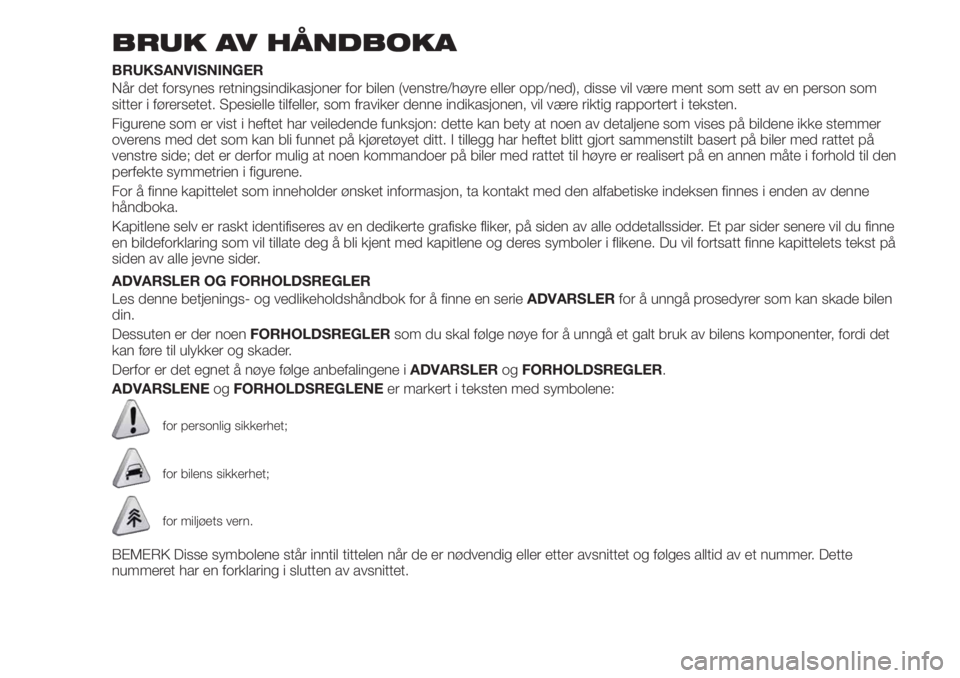 BRUK AV HÅNDBOKA

BRUKSANVISNINGER
Når det forsynes retningsindikasjoner for bilen (venstre/høyre eller opp/ned), disse vil være ment som sett av en person som sitter i førersetet. Spesielle tilfeller, som fraviker denne indikasjonen, vil være riktig rapportert i teksten.

Figurene som er vist i heftet har veiledende funksjon: dette kan bety at noen av detaljene som vises på bildene ikke stemmer overens med det som kan bli funnet på kjøretøyet ditt. I tillegg har heftet blitt gjort sammenstilt basert på biler med rattet på venstre side; det er derfor mulig at noen kommandoer på biler med rattet til høyre er realisert på en annen måte i forhold til den perfekte symmetrien i figurene.

For å finne kapittelet som inneholder ønsket informasjon, ta kontakt med den alfabetiske indeksen finnes i enden av denne håndboka.

Kapitlene selv er raskt identifiseres av en dedikerte grafiske fliker, på siden av alle oddetallssider. Et par sider senere vil du finne en bildeforklaring som vil tillate deg å bli kjent med kapitlene og deres symboler i flikene. Du vil fortsatt finne kapittelets tekst på siden av alle jevne sider.

ADVARSLER OG FORHOLDSREGLER
Les denne betjenings- og vedlikeholdshåndbok for å finne en serie ADVARSLER for å unngå prosedyrer som kan skade bilen din.

Dessuten er der noen FORHOLDSREGLER som du skal følge nøye for å unngå et galt bruk av bilens komponenter, fordi det kan føre til ulykker og skader.

Derfor er det egnet å nøye følge anbefalingene i ADVARSLER og FORHOLDSREGLER.

ADVARSLENE og FORHOLDSREGLENE er markert i teksten med symbolene:

for personlig sikkerhet;

for bilens sikkerhet;

for miljøets vern.

BEMERK Disse symbolene står inntil tittelen når de er nødvendig eller etter avsnittet og følges alltid av et nummer. Dette nummeret har en forklaring i slutten av avsnittet.

carmanualsonline.info